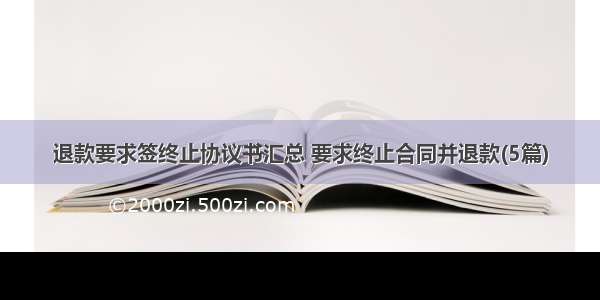 退款要求签终止协议书汇总 要求终止合同并退款(5篇)

©2000zi.500zi.com